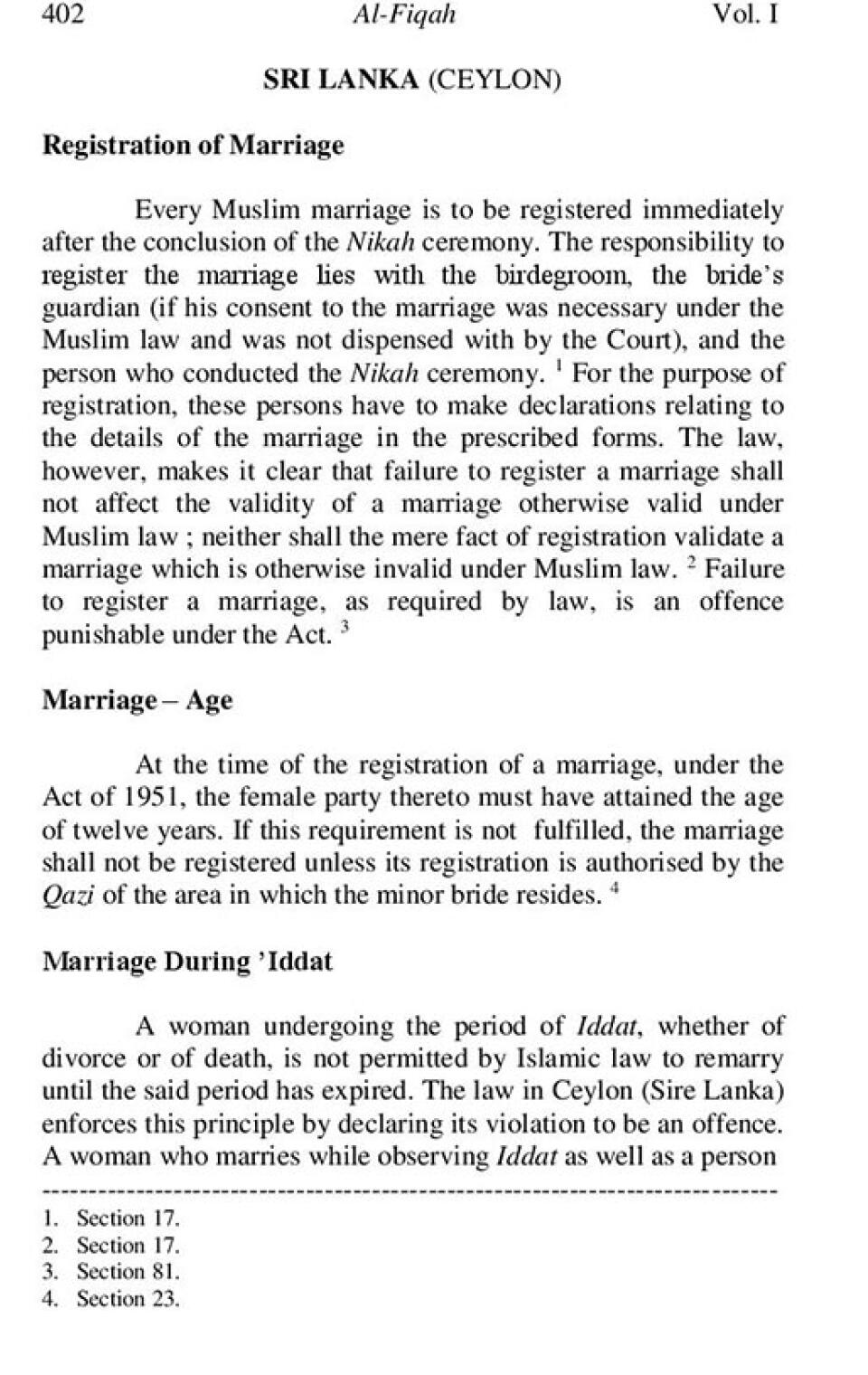 402 Al-Fiqah Vol. I

SRI LANKA (CEYLON)

Registration of Marriage

Every Muslim marriage is to be registered immediately after the conclusion of the Nikah ceremony. The responsibility to register the marriage lies with the birdegroom, the bride's guardian (if his consent to the marriage was necessary under the Muslim law and was not dispensed with by the Court), and the person who conducted the Nikah ceremony. $^1$ For the purpose of registration, these persons have to make declarations relating to the details of the marriage in the prescribed forms. The law, however, makes it clear that failure to register a marriage shall not affect the validity of a marriage otherwise valid under Muslim law ; neither shall the mere fact of registration validate a marriage which is otherwise invalid under Muslim law. $^2$ Failure to register a marriage, as required by law, is an offence punishable under the Act. $^3$

Marriage – Age

At the time of the registration of a marriage, under the Act of 1951, the female party thereto must have attained the age of twelve years. If this requirement is not fulfilled, the marriage shall not be registered unless its registration is authorised by the Qazi of the area in which the minor bride resides. $^4$

Marriage During 'Iddat

A woman undergoing the period of Iddat, whether of divorce or of death, is not permitted by Islamic law to remarry until the said period has expired. The law in Ceylon (Sire Lanka) enforces this principle by declaring its violation to be an offence. A woman who marries while observing Iddat as well as a person

1. Section 17.
2. Section 17.
3. Section 81.
4. Section 23.